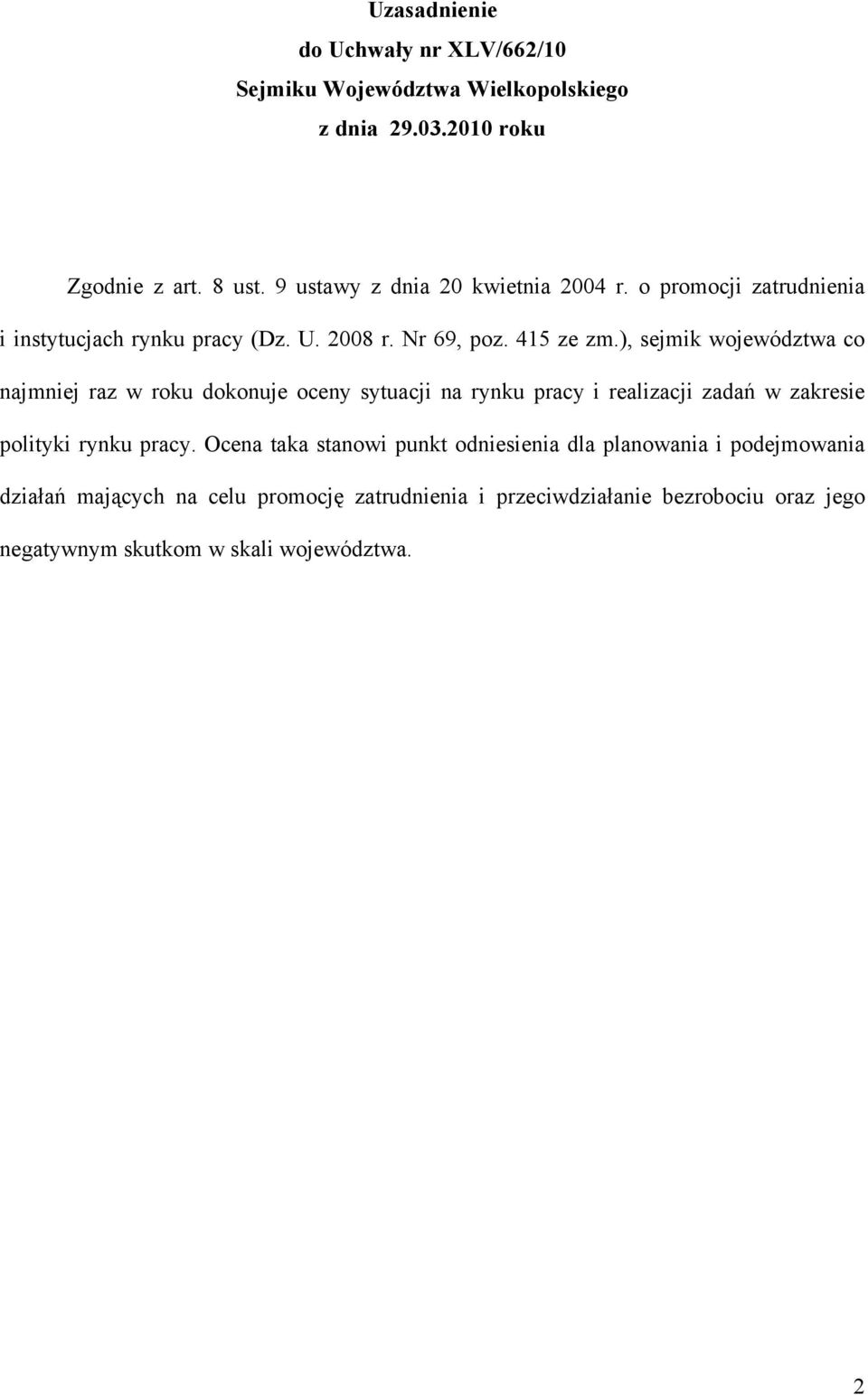 Uzasadnienie
do Uchwały nr XLV/662/10
Sejmiku Województwa Wielkopolskiego
z dnia 29.03.2010 roku

Zgodnie z art. 8 ust. 9 ustawy z dnia 20 kwietnia 2004 r. o promocji zatrudnienia i instytucjach rynku pracy (Dz. U. 2008 r. Nr 69, poz. 415 ze zm.), sejmik województwa co najmniej raz w roku dokonuje oceny sytuacji na rynku pracy i realizacji zadań w zakresie polityki rynku pracy. Ocena taka stanowi punkt odniesienia dla planowania i podejmowania działań mających na celu promocję zatrudnienia i przeciwdziałanie bezrobociu oraz jego negatywnym skutkom w skali województwa.

2